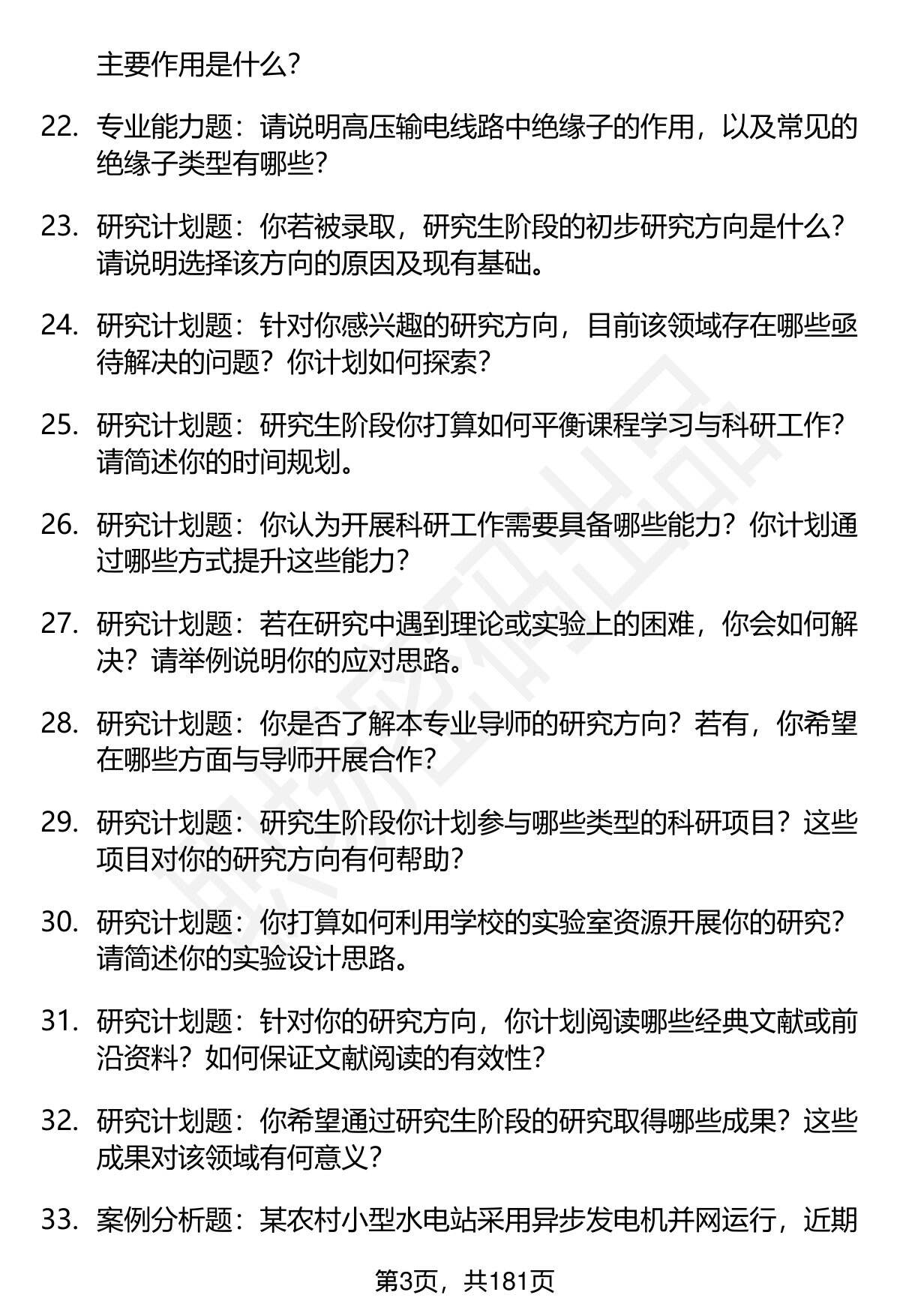 主要作用是什么？

22. 专业能力题：请说明高压输电线路中绝缘子的作用，以及常见的绝缘子类型有哪些？

23. 研究计划题：你若被录取，研究生阶段的初步研究方向是什么？请说明选择该方向的原因及现有基础。

24. 研究计划题：针对你感兴趣的研究方向，目前该领域存在哪些亟待解决的问题？你计划如何探索？

25. 研究计划题：研究生阶段你打算如何平衡课程学习与科研工作？请简述你的时间规划。

26. 研究计划题：你认为开展科研工作需要具备哪些能力？你计划通过哪些方式提升这些能力？

27. 研究计划题：若在研究中遇到理论或实验上的困难，你会如何解决？请举例说明你的应对思路。

28. 研究计划题：你是否了解本专业导师的研究方向？若有，你希望在哪些方面与导师开展合作？

29. 研究计划题：研究生阶段你计划参与哪些类型的科研项目？这些项目对你的研究方向有何帮助？

30. 研究计划题：你打算如何利用学校的实验室资源开展你的研究？请简述你的实验设计思路。

31. 研究计划题：针对你的研究方向，你计划阅读哪些经典文献或前沿资料？如何保证文献阅读的有效性？

32. 研究计划题：你希望通过研究生阶段的研究取得哪些成果？这些成果对该领域有何意义？

33. 案例分析题：某农村小型水电站采用异步发电机并网运行，近期

第3页，共181页